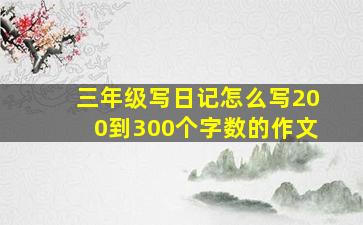 三年级写日记怎么写200到300个字数的作文